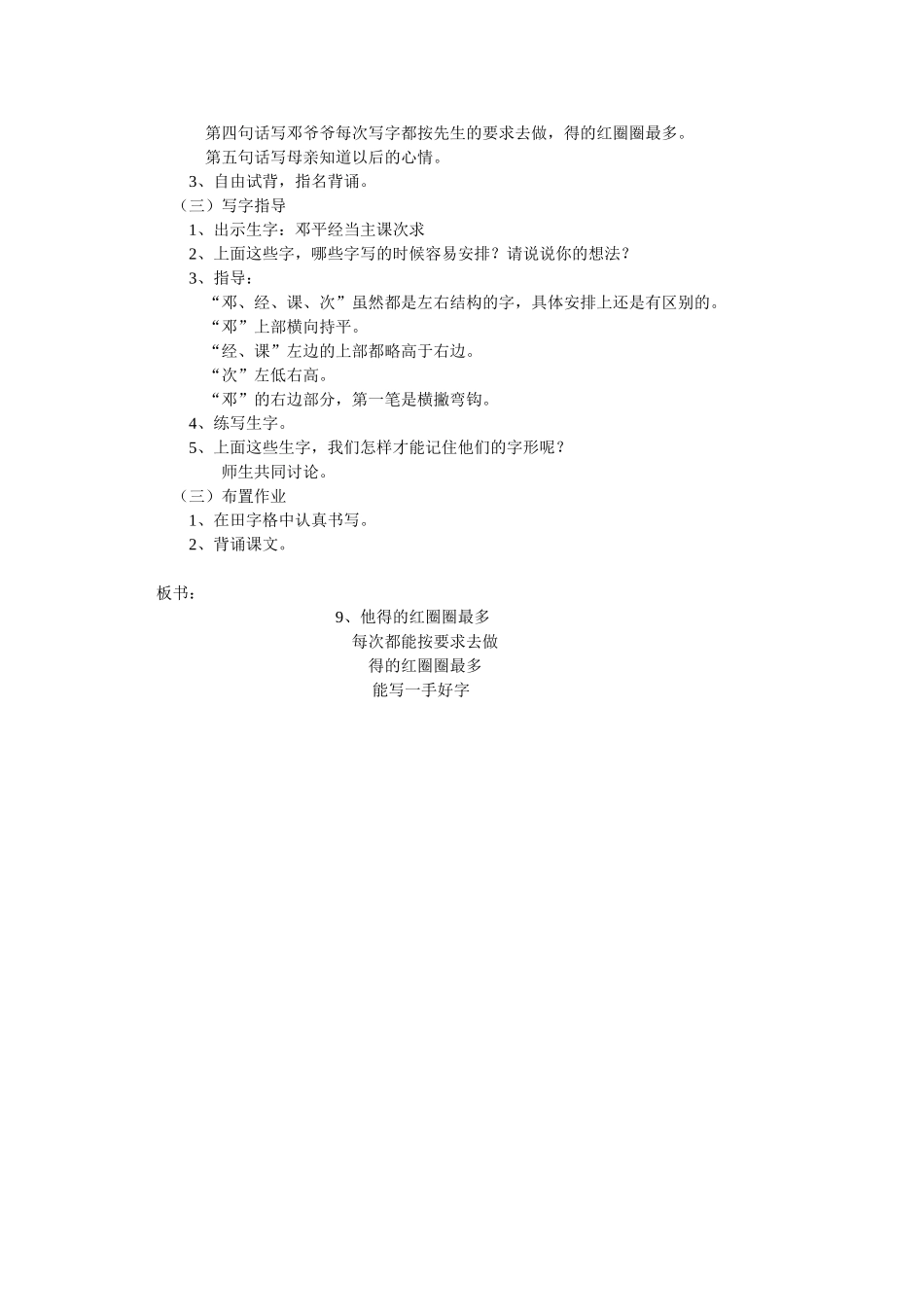 第四句话写邓爷爷每次写字都按先生的要求去做，得的红圈圈最多。
第五句话写母亲知道以后的心情。
3、自由试背，指名背诵。
（三）写字指导
1、出示生字：邓平经当主课次求
2、上面这些字，哪些字写的时候容易安排？请说说你的想法？
3、指导：
“邓、经、课、次”虽然都是左右结构的字，具体安排上还是有区别的。
“邓”上部横向持平。
“经、课”左边的上部都略高于右边。
“次”左低右高。
“邓”的右边部分，第一笔是横撇弯钩。
4、练写生字。
5、上面这些生字，我们怎样才能记住他们的字形呢？
师生共同讨论。
（三）布置作业
1、在田字格中认真书写。
2、背诵课文。

板书：
9、他得的红圈圈最多
每次都能按要求去做
得的红圈圈最多
能写一手好字